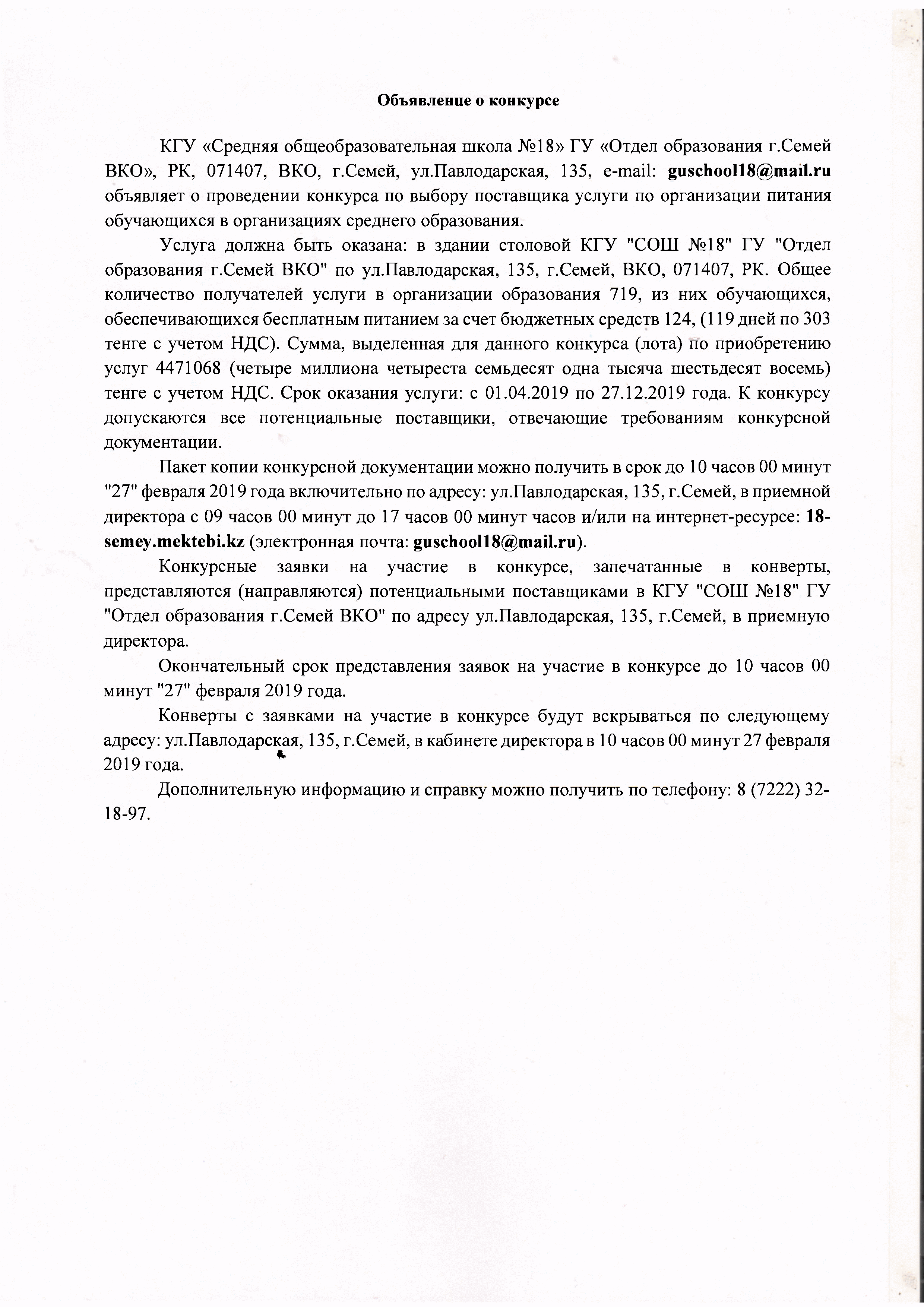 Объявление о конкурсе

КГУ «Средняя общеобразовательная школа №18» ГУ «Отдел образования г.Семей ВКО», РК, 071407, ВКО, г.Семей, ул.Павлодарская, 135, e-mail: guschool18@mail.ru объявляет о проведении конкурса по выбору поставщика услуги по организации питания обучающихся в организациях среднего образования.

Услуга должна быть оказана: в здании столовой КГУ "СОШ №18" ГУ "Отдел образования г.Семей ВКО" по ул.Павлодарская, 135, г.Семей, ВКО, 071407, РК. Общее количество получателей услуги в организации образования 719, из них обучающихся, обеспечивающихся бесплатным питанием за счет бюджетных средств 124, (119 дней по 303 тенге с учетом НДС). Сумма, выделенная для данного конкурса (лота) по приобретению услуг 4471068 (четыре миллиона четыреста семьдесят одна тысяча шестьдесят восемь) тенге с учетом НДС. Срок оказания услуги: с 01.04.2019 по 27.12.2019 года. К конкурсу допускаются все потенциальные поставщики, отвечающие требованиям конкурсной документации.

Пакет копии конкурсной документации можно получить в срок до 10 часов 00 минут "27" февраля 2019 года включительно по адресу: ул.Павлодарская, 135, г.Семей, в приемной директора с 09 часов 00 минут до 17 часов 00 минут часов и/или на интернет-ресурсе: 18-semey.mektebi.kz (электронная почта: guschool18@mail.ru).

Конкурсные заявки на участие в конкурсе, запечатанные в конверты, представляются (направляются) потенциальными поставщиками в КГУ "СОШ №18" ГУ "Отдел образования г.Семей ВКО" по адресу ул.Павлодарская, 135, г.Семей, в приемную директора.

Окончательный срок представления заявок на участие в конкурсе до 10 часов 00 минут "27" февраля 2019 года.

Конверты с заявками на участие в конкурсе будут вскрываться по следующему адресу: ул.Павлодарская, 135, г.Семей, в кабинете директора в 10 часов 00 минут 27 февраля 2019 года.

Дополнительную информацию и справку можно получить по телефону: 8 (7222) 32-18-97.